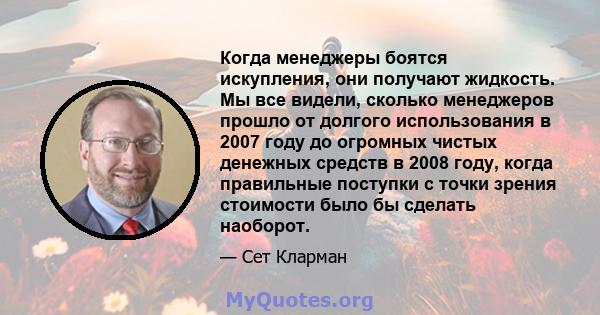 Когда менеджеры боятся искупления, они получают жидкость. Мы все видели, сколько менеджеров прошло от долгого использования в 2007 году до огромных чистых денежных средств в 2008 году, когда правильные поступки с точки зрения стоимости было бы сделать наоборот.

— Сет Кларман

MyQuotes.org